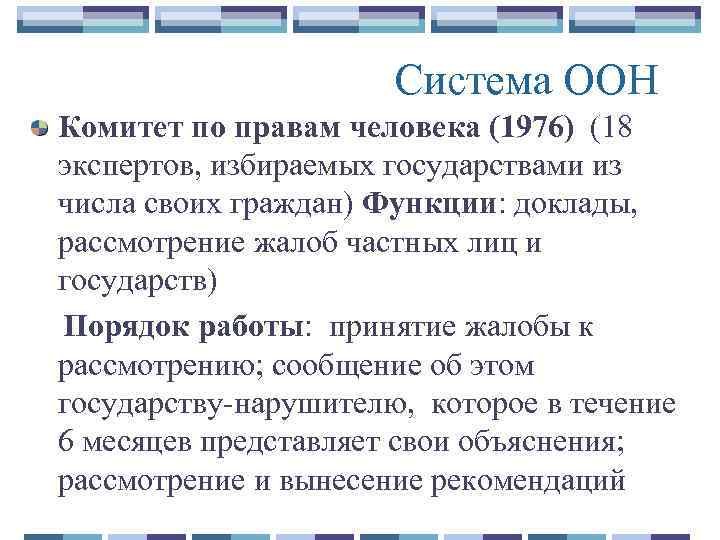 Система ООН

Комитет по правам человека (1976) (18 экспертов, избираемых государствами из числа своих граждан) Функции: доклады, рассмотрение жалоб частных лиц и государств)

Порядок работы: принятие жалобы к рассмотрению; сообщение об этом государству-нарушителю, которое в течение 6 месяцев представляет свои объяснения; рассмотрение и вынесение рекомендаций